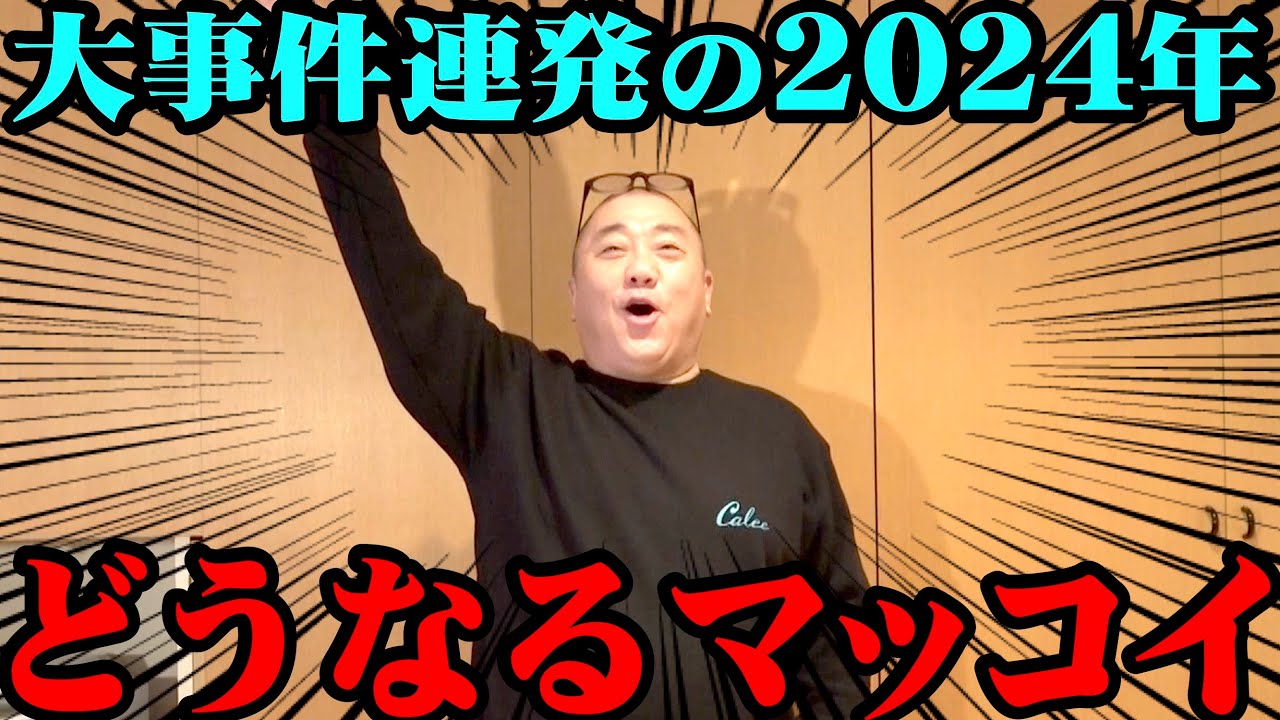 大事件連発の2024年

Calee

どうなるマッコイ